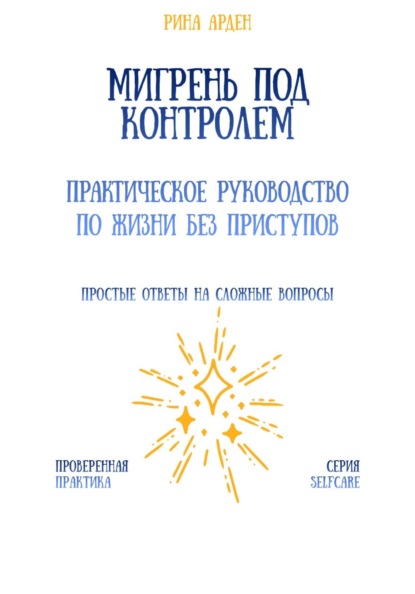 РИНА АРДЕН

МИГРЕНЬ ПОД КОНТРОЛЕМ

ПРАКТИЧЕСКОЕ РУКОВОДСТВО ПО ЖИЗНИ БЕЗ ПРИСТУПОВ

ПРОСТЫЕ ОТВЕТЫ НА СЛОЖНЫЕ ВОПРОСЫ

ПРОВЕРЕННАЯ
ПРАКТИКА

СЕРИЯ
SELFCARE